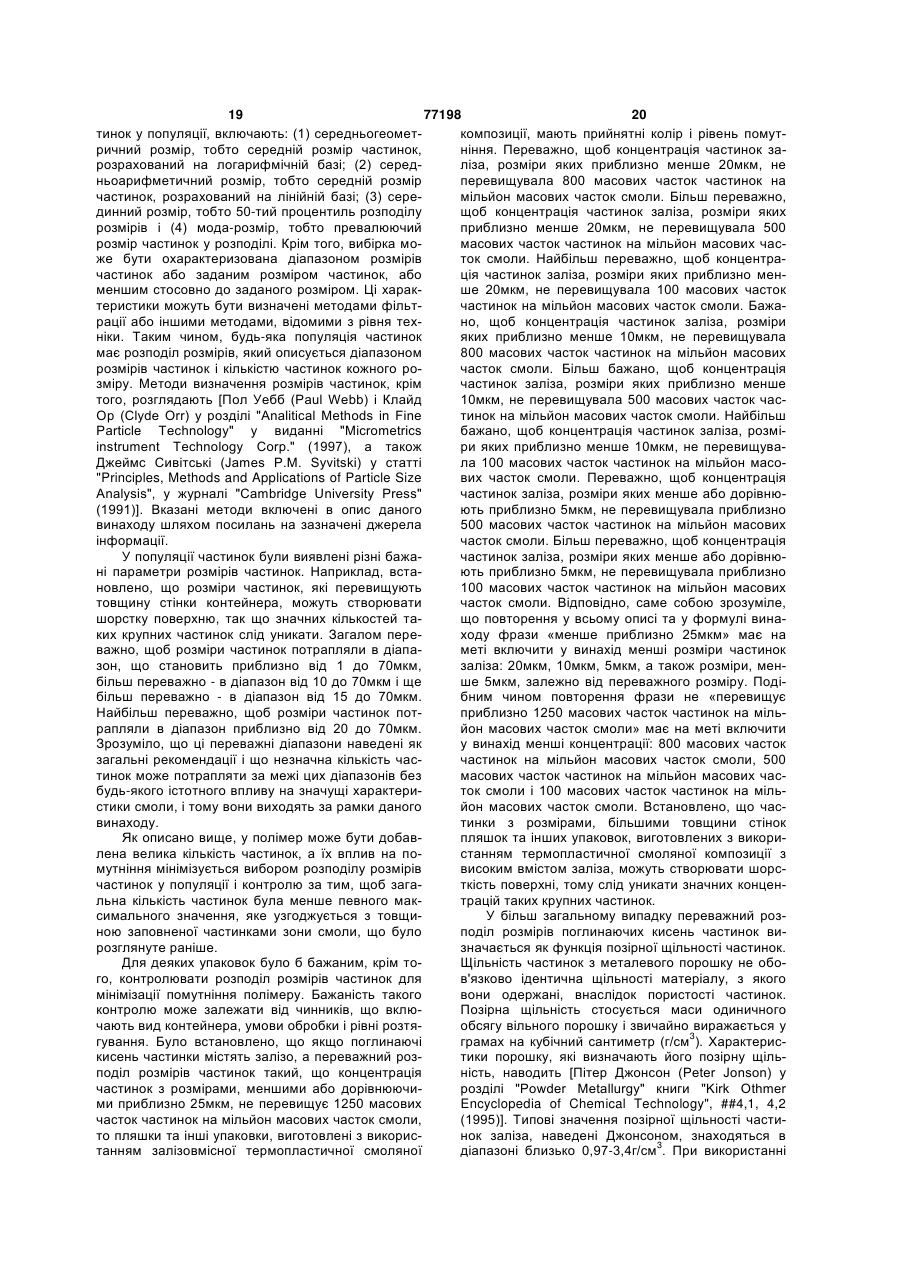 19 77198 20

тинок у популяції, включають: (1) середньогеометричний розмір, тобто середній розмір частинок, розрахований на логарифмічній базі; (2) середньоарифметичний розмір, тобто середній розмір частинок, розрахований на лінійній базі; (3) серединний розмір, тобто 50-тий процентиль розподілу розмірів і (4) мода-розмір, тобто превалюючий розмір частинок у розподілі. Крім того, вибірка може бути охарактеризована діапазоном розмірів частинок або заданим розміром частинок, або меншим стосовно до заданого розміром. Ці характеристики можуть бути визначені методами фільтрації або іншими методами, відомими з рівня техніки. Таким чином, будь-яка популяція частинок має розподіл розмірів, який описується діапазоном розмірів частинок і кількістю частинок кожного розміру. Методи визначення розмірів частинок, крім того, розглядають [Пол Уебб (Paul Webb) і Клайд Ор (Clyde Orr) у розділі "Analitical Methods in Fine Particle Technology" у виданні "Micrometrics instrument Technology Corp." (1997), а також Джеймс Сивітські (James P.M. Syvitski) у статті "Principles, Methods and Applications of Particle Size Analysis", у журналі "Cambridge University Press" (1991)]. Вказані методи включені в опис даного винаходу шляхом посилань на зазначені джерела інформації.

У популяції частинок були виявлені різні бажані параметри розмірів частинок. Наприклад, встановлено, що розміри частинок, які перевищують товщину стінки контейнера, можуть створювати шорстку поверхню, так що значних кількостей таких крупних частинок слід уникати. Загалом переважно, щоб розміри частинок потрапляли в діапазон, що становить приблизно від 1 до 70мкм, більш переважно - в діапазон від 10 до 70мкм і ще більш переважно - в діапазон від 15 до 70мкм. Найбільш переважно, щоб розміри частинок потрапляли в діапазон приблизно від 20 до 70мкм. Зрозуміло, що ці переважні діапазони наведені як загальні рекомендації і що незначна кількість частинок може потрапляти за межі цих діапазонів без будь-якого істотного впливу на значущі характеристики смоли, і тому вони виходять за рамки даного винаходу.

Як описано вище, у полімер може бути добавлена велика кількість частинок, а їх вплив на помутніння мінімізується вибором розподілу розмірів частинок у популяції і контролю за тим, щоб загальна кількість частинок була менше певного максимального значення, яке узгоджується з товщиною заповненої частинками зони смоли, що було розглянуте раніше.

Для деяких упаковок було б бажаним, крім того, контролювати розподіл розмірів частинок для мінімізації помутніння полімеру. Бажаність такого контролю може залежати від чинників, що включають вид контейнера, умови обробки і рівні розтягування. Було встановлено, що якщо поглинаючі кисень частинки містять залізо, а переважний розподіл розмірів частинок такий, що концентрація частинок з розмірами, меншими або дорівнюючими приблизно 25мкм, не перевищує 1250 масових часток частинок на мільйон масових часток смоли, то пляшки та інші упаковки, виготовлені з використанням залізовмісної термопластичної смоляної композиції, мають прийнятні колір і рівень помутніння. Переважно, щоб концентрація частинок заліза, розміри яких приблизно менше 20мкм, не перевищувала 800 масових часток частинок на мільйон масових часток смоли. Більш переважно, щоб концентрація частинок заліза, розміри яких приблизно менше 20мкм, не перевищувала 500 масових часток частинок на мільйон масових часток смоли. Найбільш переважно, щоб концентрація частинок заліза, розміри яких приблизно менше 20мкм, не перевищувала 100 масових часток частинок на мільйон масових часток смоли. Бажано, щоб концентрація частинок заліза, розміри яких приблизно менше 10мкм, не перевищувала 800 масових часток частинок на мільйон масових часток смоли. Більш бажано, щоб концентрація частинок заліза, розміри яких приблизно менше 10мкм, не перевищувала 500 масових часток частинок на мільйон масових часток смоли. Найбільш бажано, щоб концентрація частинок заліза, розміри яких приблизно менше 10мкм, не перевищувала 100 масових часток частинок на мільйон масових часток смоли. Переважно, щоб концентрація частинок заліза, розміри яких менше або дорівнюють приблизно 5мкм, не перевищувала приблизно 500 масових часток частинок на мільйон масових часток смоли. Більш переважно, щоб концентрація частинок заліза, розміри яких менше або дорівнюють приблизно 5мкм, не перевищувала приблизно 100 масових часток частинок на мільйон масових часток смоли. Відповідно, саме собою зрозуміле, що повторення у всьому описі та у формулі винаходу фрази «менше приблизно 25мкм» має на меті включити у винахід менші розміри частинок заліза: 20мкм, 10мкм, 5мкм, а також розміри, менше 5мкм, залежно від переважного розміру. Подібним чином повторення фрази не «перевищує приблизно 1250 масових часток частинок на мільйон масових часток смоли» має на меті включити у винахід менші концентрації: 800 масових часток частинок на мільйон масових часток смоли, 500 масових часток частинок на мільйон масових часток смоли і 100 масових часток частинок на мільйон масових часток смоли. Встановлено, що частинки з розмірами, більшими товщини стінок пляшок та інших упаковок, виготовлених з використанням термопластичної смоляної композиції з високим вмістом заліза, можуть створювати шорсткість поверхні, тому слід уникати значних концентрацій таких крупних частинок.

У більш загальному випадку переважний розподіл розмірів поглинаючих кисень частинок визначається як функція позірної щільності частинок. Щільність частинок з металевого порошку не обов'язково ідентична щільності матеріалу, з якого вони одержані, внаслідок пористості частинок. Позірна щільність стосується маси одиничного обсягу вільного порошку і звичайно виражається у грамах на кубічний сантиметр (г/см$^3$). Характеристики порошку, які визначають його позірну щільність, наводить [Пітер Джонсон (Peter Jonson) у розділі "Powder Metallurgy" книги "Kirk Othmer Encyclopedia of Chemical Technology", ##4,1, 4,2 (1995)]. Типові значення позірної щільності частинок заліза, наведені Джонсоном, знаходяться в діапазоні близько 0,97-3,4г/см$^3$. При використанні